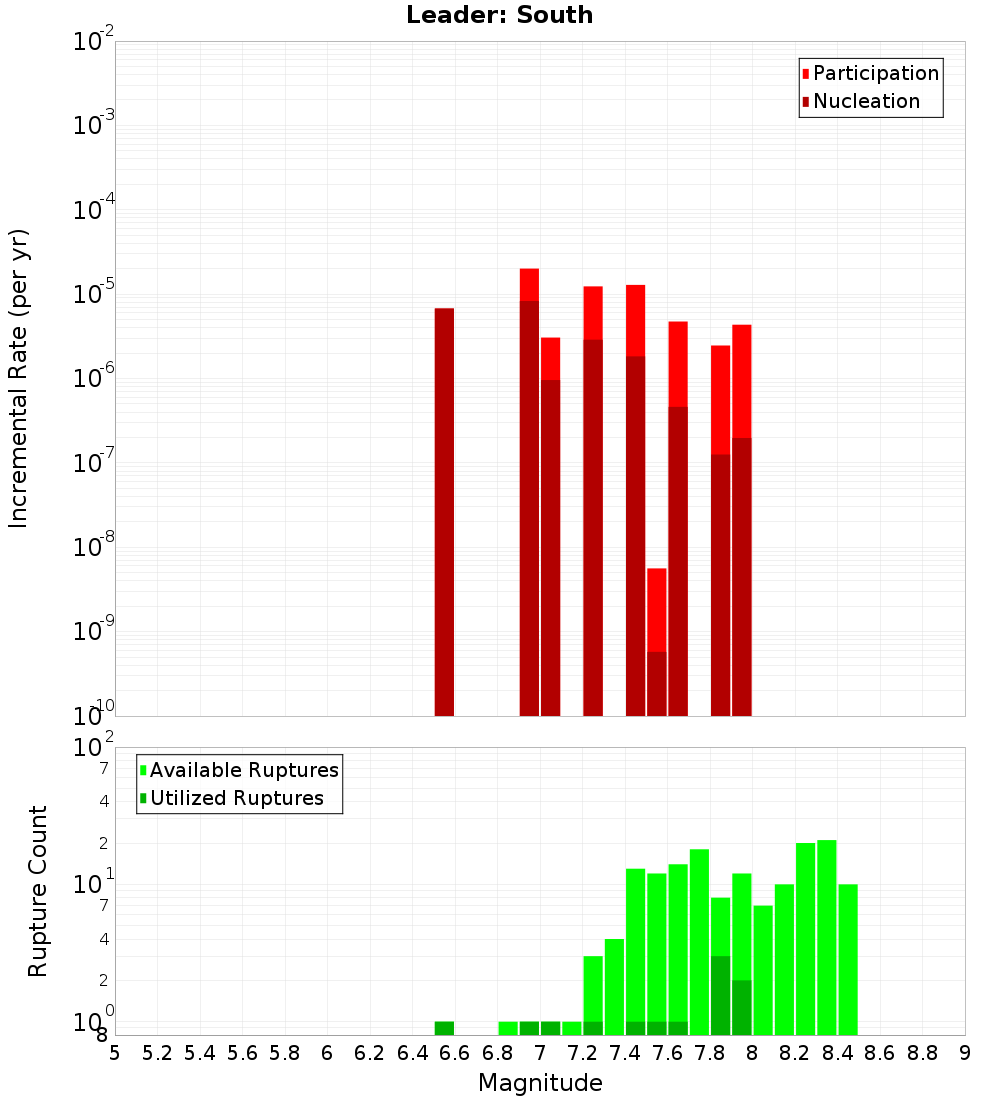 Leader: South

Participation
Nucleation

Incremental Rate (per yr)

$10^{-2}$
$10^{-3}$
$10^{-4}$
$10^{-5}$
$10^{-6}$
$10^{-7}$
$10^{-8}$
$10^{-9}$
$10^{-10}$

Available Ruptures
Utilized Ruptures

Rupture Count

$10^{2}$
7
4
2
$10^{1}$
7
4
2
$10^{0}$
8

5 5.2 5.4 5.6 5.8 6 6.2 6.4 6.6 6.8 7 7.2 7.4 7.6 7.8 8 8.2 8.4 8.6 8.8 9

Magnitude